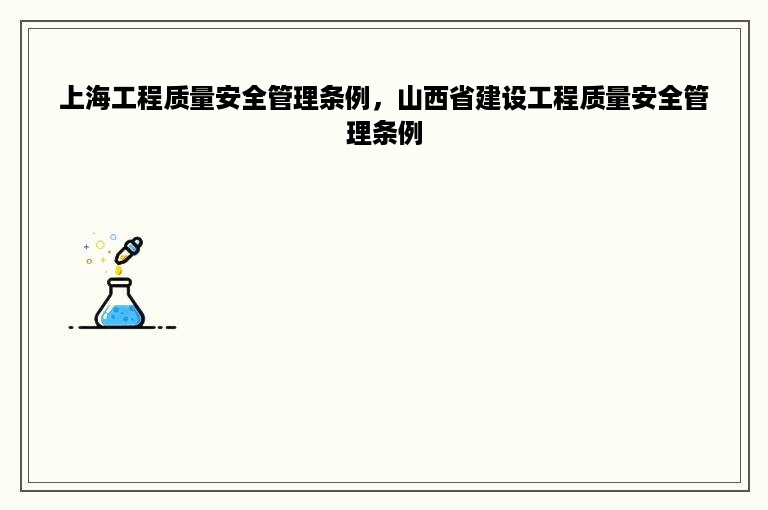 上海工程质量安全管理条例，山西省建设工程质量安全管理条例